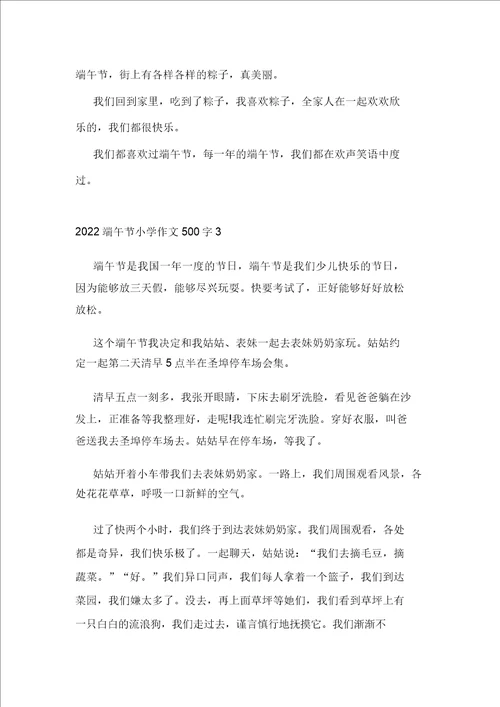 端午节，街上有各样各样的粽子，真美丽。

我们回到家里，吃到了粽子，我喜欢粽子，全家人在一起欢欢欣乐的，我们都很快乐。

我们都喜欢过端午节，每一年的端午节，我们都在欢声笑语中度过。

2022端午节小学作文500字3

端午节是我国一年一度的节日，端午节是我们少儿快乐的节日，因为能够放三天假，能够尽兴玩耍。快要考试了，正好能够好好放松放松。

这个端午节我决定和我姑姑、表妹一起去表妹奶奶家玩。姑姑约定一起第二天清早5点半在圣埠停车场会集。

清早五点一刻多，我张开眼睛，下床去刷牙洗脸，看见爸爸躺在沙发上，正准备等我整理好，走呢!我连忙刷完牙洗脸。穿好衣服，叫爸爸送我去圣埠停车场去。姑姑早在停车场，等我了。

姑姑开着小车带我们去表妹奶奶家。一路上，我们周围观看风景，各处花花草草，呼吸一口新鲜的空气。

过了快两个小时，我们终于到达表妹奶奶家。我们周围观看，各处都是奇异，我们快乐极了。一起聊天，姑姑说：“我们去摘毛豆，摘蔬菜。”“好。”我们异口同声，我们每人拿着一个篮子，我们到达菜园，我们嫌太多了。没去，再上面草坪等她们，我们看到草坪上有一只白白的流浪狗，我们走过去，谨言慎行地抚摸它。我们渐渐不